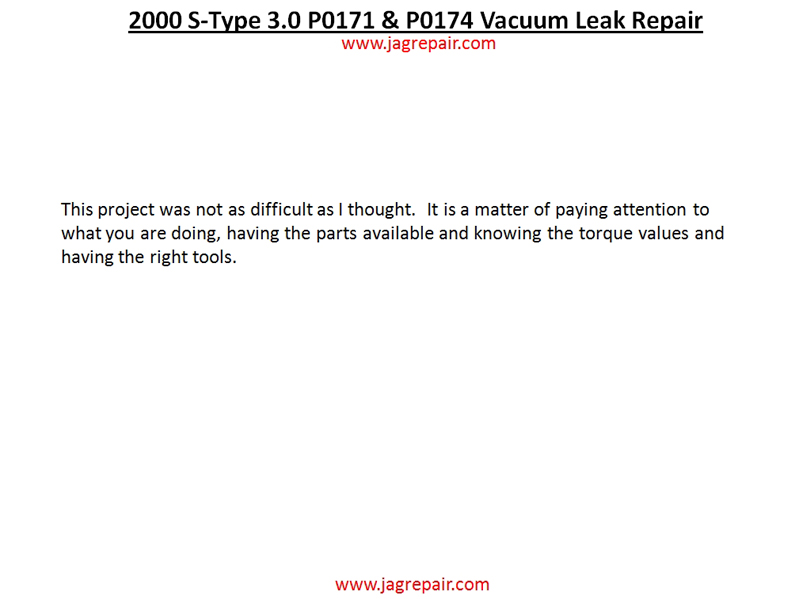 2000 S-Type 3.0 P0171 & P0174 Vacuum Leak Repair
www.jagrepair.com

This project was not as difficult as I thought. It is a matter of paying attention to what you are doing, having the parts available and knowing the torque values and having the right tools.

www.jagrepair.com